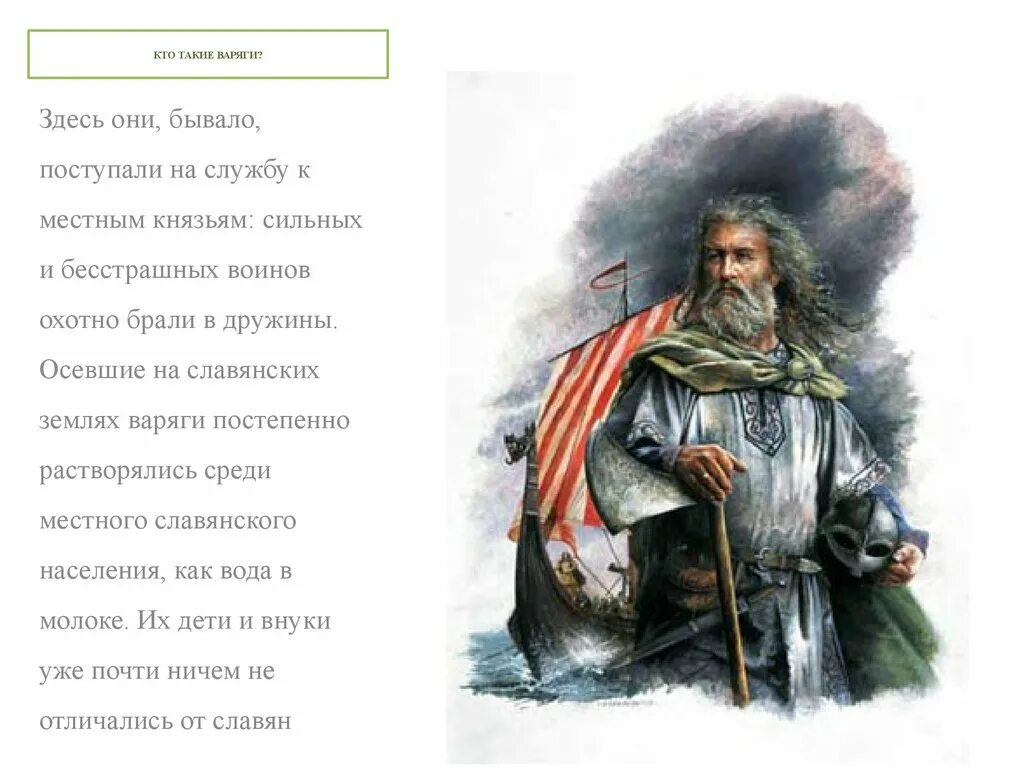 КТО ТАКИЕ ВАРЯГИ?

Здесь они, бывало, поступали на службу к местным князьям: сильных и бесстрашных воинов охотно брали в дружины. Осевшие на славянских землях варяги постепенно растворялись среди местного славянского населения, как вода в молоке. Их дети и внуки уже почти ничем не отличались от славян